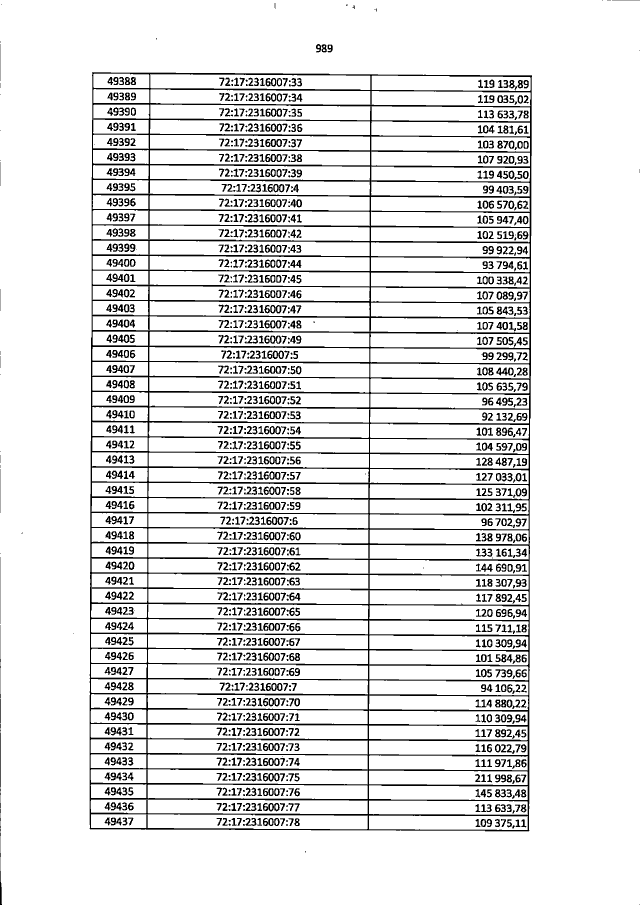 989

| | | |
|---|---|---|
| 49388 | 72:17:2316007:33 | 119 138,89 |
| 49389 | 72:17:2316007:34 | 119 035,02 |
| 49390 | 72:17:2316007:35 | 113 633,78 |
| 49391 | 72:17:2316007:36 | 104 181,61 |
| 49392 | 72:17:2316007:37 | 103 870,00 |
| 49393 | 72:17:2316007:38 | 107 920,93 |
| 49394 | 72:17:2316007:39 | 119 450,50 |
| 49395 | 72:17:2316007:4 | 99 403,59 |
| 49396 | 72:17:2316007:40 | 106 570,62 |
| 49397 | 72:17:2316007:41 | 105 947,40 |
| 49398 | 72:17:2316007:42 | 102 519,69 |
| 49399 | 72:17:2316007:43 | 99 922,94 |
| 49400 | 72:17:2316007:44 | 93 794,61 |
| 49401 | 72:17:2316007:45 | 100 338,42 |
| 49402 | 72:17:2316007:46 | 107 089,97 |
| 49403 | 72:17:2316007:47 | 105 843,53 |
| 49404 | 72:17:2316007:48 | 107 401,58 |
| 49405 | 72:17:2316007:49 | 107 505,45 |
| 49406 | 72:17:2316007:5 | 99 299,72 |
| 49407 | 72:17:2316007:50 | 108 440,28 |
| 49408 | 72:17:2316007:51 | 105 635,79 |
| 49409 | 72:17:2316007:52 | 96 495,23 |
| 49410 | 72:17:2316007:53 | 92 132,69 |
| 49411 | 72:17:2316007:54 | 101 896,47 |
| 49412 | 72:17:2316007:55 | 104 597,09 |
| 49413 | 72:17:2316007:56 | 128 487,19 |
| 49414 | 72:17:2316007:57 | 127 033,01 |
| 49415 | 72:17:2316007:58 | 125 371,09 |
| 49416 | 72:17:2316007:59 | 102 311,95 |
| 49417 | 72:17:2316007:6 | 96 702,97 |
| 49418 | 72:17:2316007:60 | 138 978,06 |
| 49419 | 72:17:2316007:61 | 133 161,34 |
| 49420 | 72:17:2316007:62 | 144 690,91 |
| 49421 | 72:17:2316007:63 | 118 307,93 |
| 49422 | 72:17:2316007:64 | 117 892,45 |
| 49423 | 72:17:2316007:65 | 120 696,94 |
| 49424 | 72:17:2316007:66 | 115 711,18 |
| 49425 | 72:17:2316007:67 | 110 309,94 |
| 49426 | 72:17:2316007:68 | 101 584,86 |
| 49427 | 72:17:2316007:69 | 105 739,66 |
| 49428 | 72:17:2316007:7 | 94 106,22 |
| 49429 | 72:17:2316007:70 | 114 880,22 |
| 49430 | 72:17:2316007:71 | 110 309,94 |
| 49431 | 72:17:2316007:72 | 117 892,45 |
| 49432 | 72:17:2316007:73 | 116 022,79 |
| 49433 | 72:17:2316007:74 | 111 971,86 |
| 49434 | 72:17:2316007:75 | 211 998,67 |
| 49435 | 72:17:2316007:76 | 145 833,48 |
| 49436 | 72:17:2316007:77 | 113 633,78 |
| 49437 | 72:17:2316007:78 | 109 375,11 |